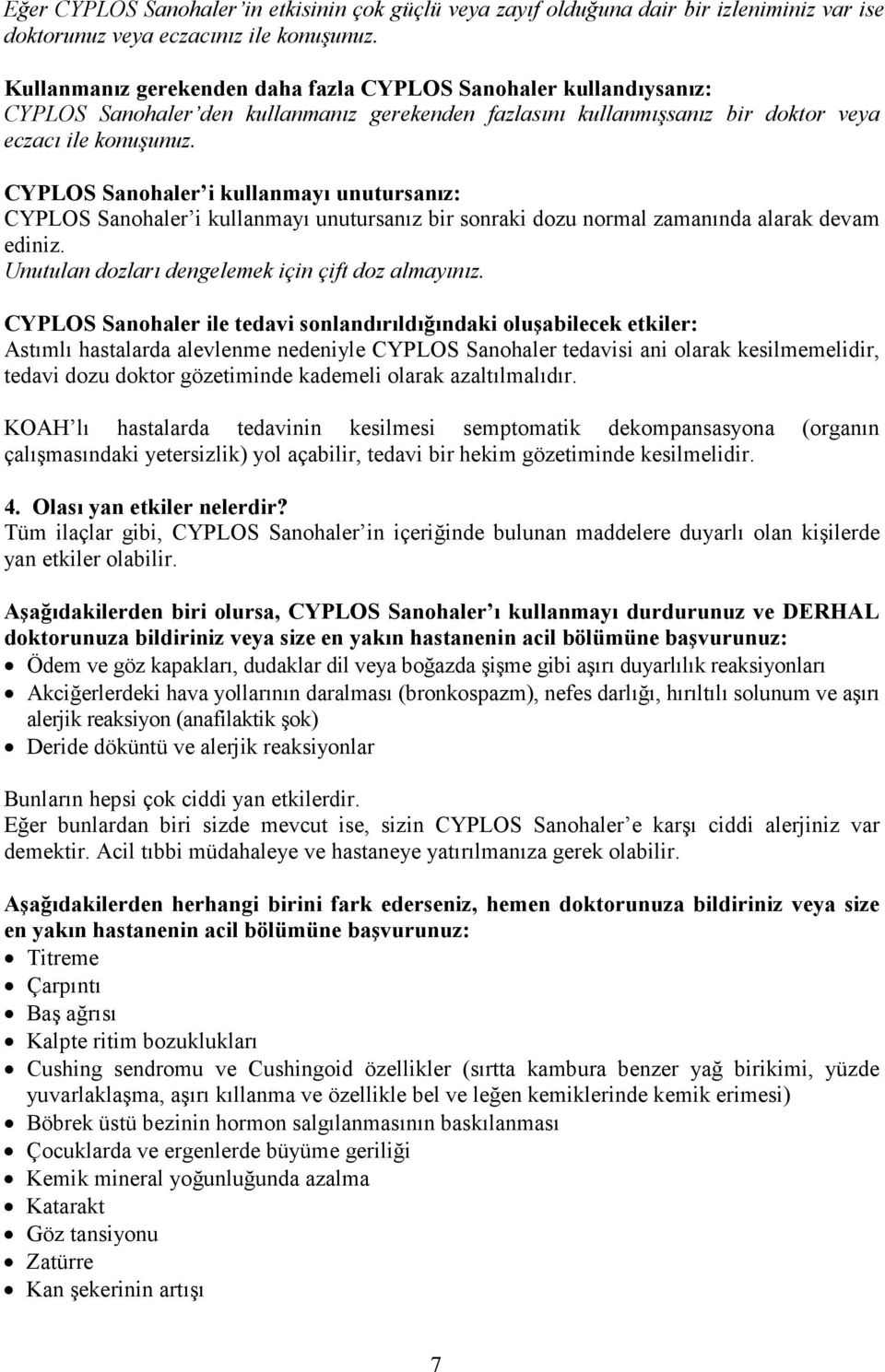 Eğer CYPLOS Sanohaler'in etkisinin çok güçlü veya zayıf olduğuna dair bir izleniminiz var ise doktorunuz veya eczacınız ile konuşunuz.

Kullanmanız gerekenden daha fazla CYPLOS Sanohaler kullandıysanız:
CYPLOS Sanohaler'den kullanmanız gerekenden fazlasını kullanmışsanız bir doktor veya eczacı ile konuşunuz.

CYPLOS Sanohaler'i kullanmayı unutursanız:
CYPLOS Sanohaler'i kullanmayı unutursanız bir sonraki dozu normal zamanında alarak devam ediniz.
Unutulan dozları dengelemek için çift doz almayınız.

CYPLOS Sanohaler ile tedavi sonlandırıldığındaki oluşabilecek etkiler:
Astımlı hastalarda alevlenme nedeniyle CYPLOS Sanohaler tedavisi ani olarak kesilmemelidir, tedavi dozu doktor gözetiminde kademeli olarak azaltılmalıdır.

KOAH'lı hastalarda tedavinin kesilmesi semptomatik dekompansasyona (organın çalışmasındaki yetersizlik) yol açabilir, tedavi bir hekim gözetiminde kesilmelidir.

4. Olası yan etkiler nelerdir?
Tüm ilaçlar gibi, CYPLOS Sanohaler'in içeriğinde bulunan maddelere duyarlı olan kişilerde yan etkiler olabilir.

Aşağıdakilerden biri olursa, CYPLOS Sanohaler'ı kullanmayı durdurunuz ve DERHAL doktorunuza bildiriniz veya size en yakın hastanenin acil bölümüne başvurunuz:
• Ödem ve göz kapakları, dudaklar dil veya boğazda şişme gibi aşırı duyarlılık reaksiyonları
• Akciğerlerdeki hava yollarının daralması (bronkospazm), nefes darlığı, hırıltılı solunum ve aşırı alerjik reaksiyon (anafilaktik şok)
• Deride döküntü ve alerjik reaksiyonlar

Bunların hepsi çok ciddi yan etkilerdir.
Eğer bunlardan biri sizde mevcut ise, sizin CYPLOS Sanohaler'e karşı ciddi alerjiniz var demektir. Acil tıbbi müdahaleye ve hastaneye yatırılmanıza gerek olabilir.

Aşağıdakilerden herhangi birini fark ederseniz, hemen doktorunuza bildiriniz veya size en yakın hastanenin acil bölümüne başvurunuz:
• Titreme
• Çarpıntı
• Baş ağrısı
• Kalpte ritim bozuklukları
• Cushing sendromu ve Cushingoid özellikler (sırtta kambura benzer yağ birikimi, yüzde yuvarlaklaşma, aşırı kıllanma ve özellikle bel ve leğen kemiklerinde kemik erimesi)
• Böbrek üstü bezinin hormon salgılanmasının baskılanması
• Çocuklarda ve ergenlerde büyüme geriliği
• Kemik mineral yoğunluğunda azalma
• Katarakt
• Göz tansiyonu
• Zatürre
• Kan şekerinin artışı

7